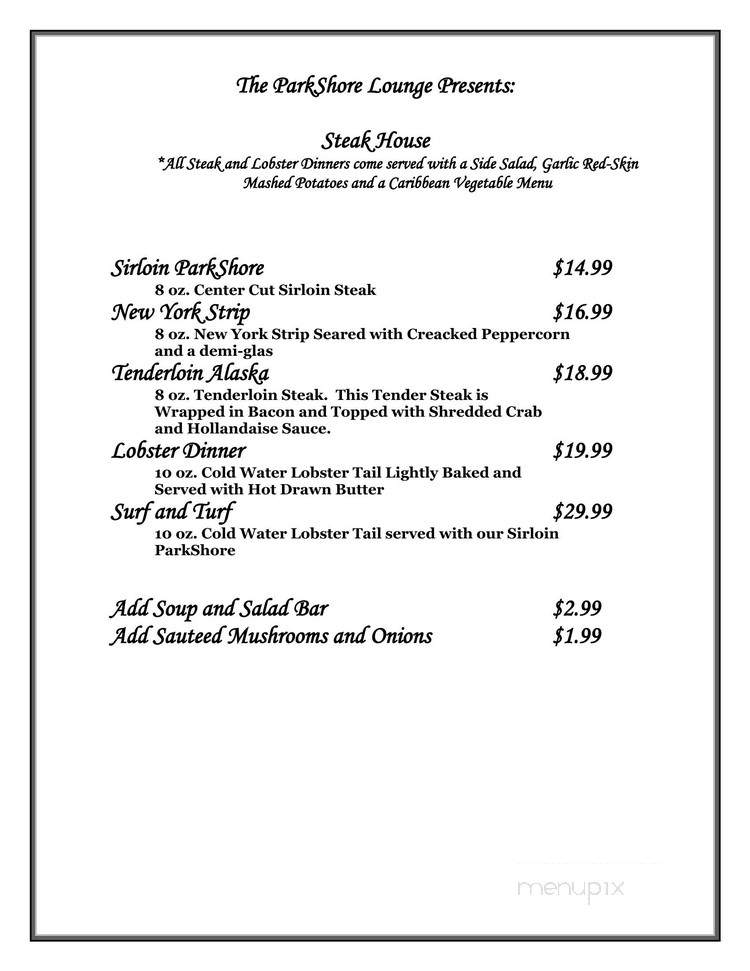 The ParkShore Lounge Presents:

Steak House
*All Steak and Lobster Dinners come served with a Side Salad, Garlic Red-Skin Mashed Potatoes and a Caribbean Vegetable Menu

Sirloin ParkShore $14.99
8 oz. Center Cut Sirloin Steak

New York Strip $16.99
8 oz. New York Strip Seared with Creacked Peppercorn and a demi-glas

Tenderloin Alaska $18.99
8 oz. Tenderloin Steak. This Tender Steak is Wrapped in Bacon and Topped with Shredded Crab and Hollandaise Sauce.

Lobster Dinner $19.99
10 oz. Cold Water Lobster Tail Lightly Baked and Served with Hot Drawn Butter

Surf and Turf $29.99
10 oz. Cold Water Lobster Tail served with our Sirloin ParkShore

Add Soup and Salad Bar $2.99
Add Sauteed Mushrooms and Onions $1.99

menupix